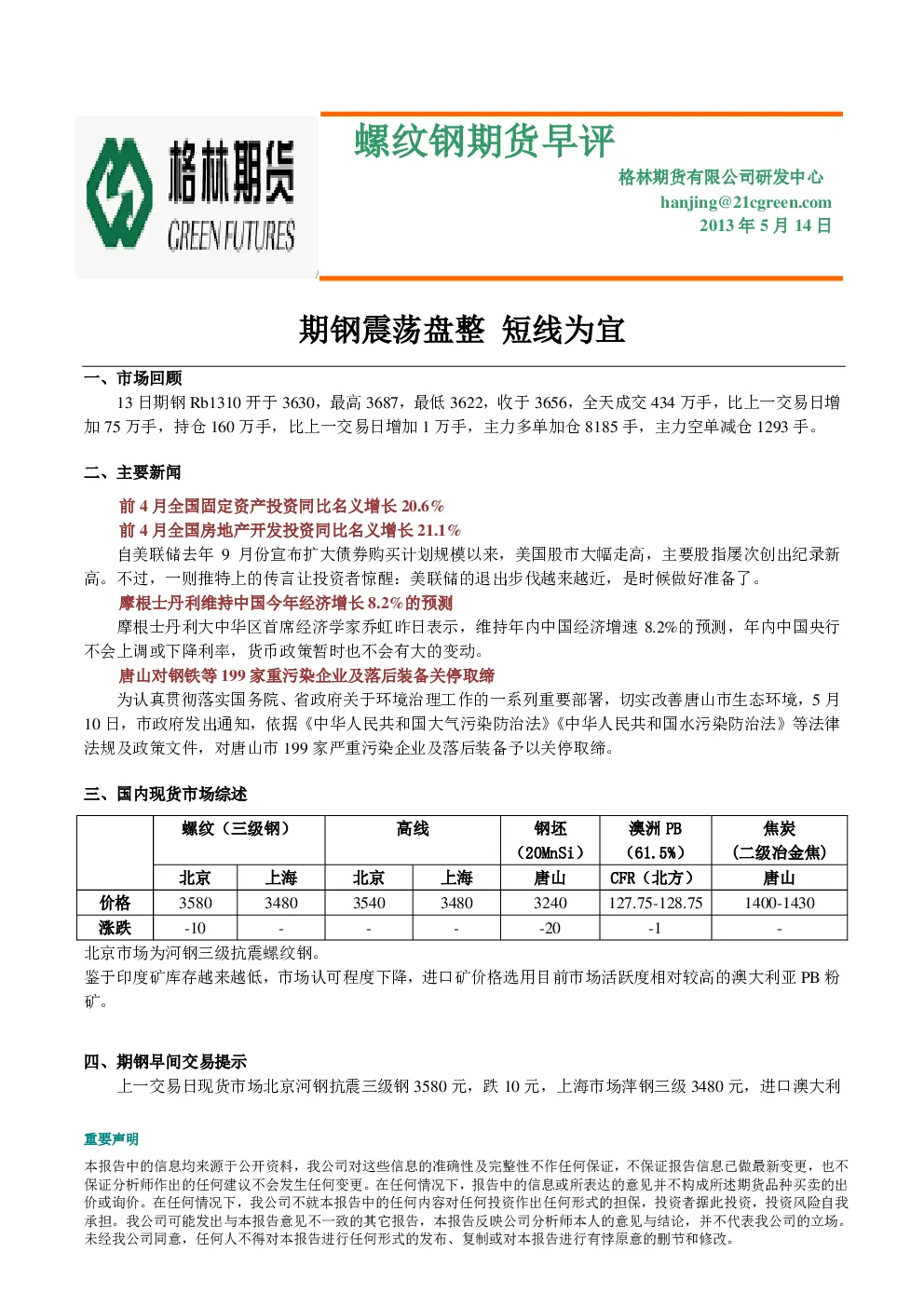 格林期货
GREEN FUTURES

螺纹钢期货早评

格林期货有限公司研发中心
hanjing@21cgreen.com
2013年5月14日

期钢震荡盘整 短线为宜

一、市场回顾

13日期钢Rb1310开于3630，最高3687，最低3622，收于3656，全天成交434万手，比上一交易日增加75万手，持仓160万手，比上一交易日增加1万手，主力多单加仓8185手，主力空单减仓1293手。

二、主要新闻

前4月全国固定资产投资同比名义增长20.6%

前4月全国房地产开发投资同比名义增长21.1%

自美联储去年9月份宣布扩大债券购买计划规模以来，美国股市大幅走高，主要股指屡次创出纪录新高。不过，一则推特上的传言让投资者惊醒：美联储的退出步伐越来越近，是时候做好准备了。

摩根士丹利维持中国今年经济增长8.2%的预测

摩根士丹利大中华区首席经济学家乔虹昨日表示，维持年内中国经济增速8.2%的预测，年内中国央行不会上调或下降利率，货币政策暂时也不会有大的变动。

唐山对钢铁等199家重污染企业及落后装备关停取缔

为认真贯彻落实国务院、省政府关于环境治理工作的一系列重要部署，切实改善唐山市生态环境，5月10日，市政府发出通知，依据《中华人民共和国大气污染防治法》《中华人民共和国水污染防治法》等法律法规及政策文件，对唐山市199家严重污染企业及落后装备予以关停取缔。

三、国内现货市场综述

|  | 螺纹（三级钢） |  | 高线 |  | 钢坯（20MnSi） | 澳洲PB（61.5%） | 焦炭（二级冶金焦） |
|---|---|---|---|---|---|---|---|
|  | 北京 | 上海 | 北京 | 上海 | 唐山 | CFR（北方） | 唐山 |
| 价格 | 3580 | 3480 | 3540 | 3480 | 3240 | 127.75-128.75 | 1400-1430 |
| 涨跌 | -10 | - | - | - | -20 | -1 | - |

北京市场为河钢三级抗震螺纹钢。

鉴于印度矿库存越来越低，市场认可程度下降，进口矿价格选用目前市场活跃度相对较高的澳大利亚PB粉矿。

四、期钢早间交易提示

上一交易日现货市场北京河钢抗震三级钢3580元，跌10元，上海市场萍钢三级3480元，进口澳大利

重要声明

本报告中的信息均来源于公开资料，我公司对这些信息的准确性及完整性不作任何保证，不保证报告信息已做最新变更，也不保证分析师作出的任何建议不会发生任何变更。在任何情况下，报告中的信息或所表达的意见并不构成所述期货品种买卖的出价或询价。在任何情况下，我公司不就本报告中的任何内容对任何投资作出任何形式的担保，投资者据此投资，投资风险自我承担。我公司可能发出与本报告意见不一致的其它报告，本报告反映公司分析师本人的意见与结论，并不代表我公司的立场。未经我公司同意，任何人不得对本报告进行任何形式的发布、复制或对本报告进行有悖原意的删节和修改。